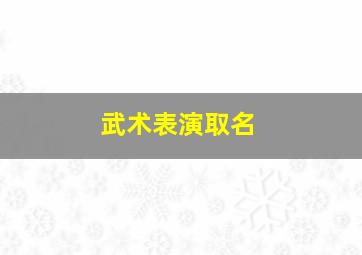 武术表演取名